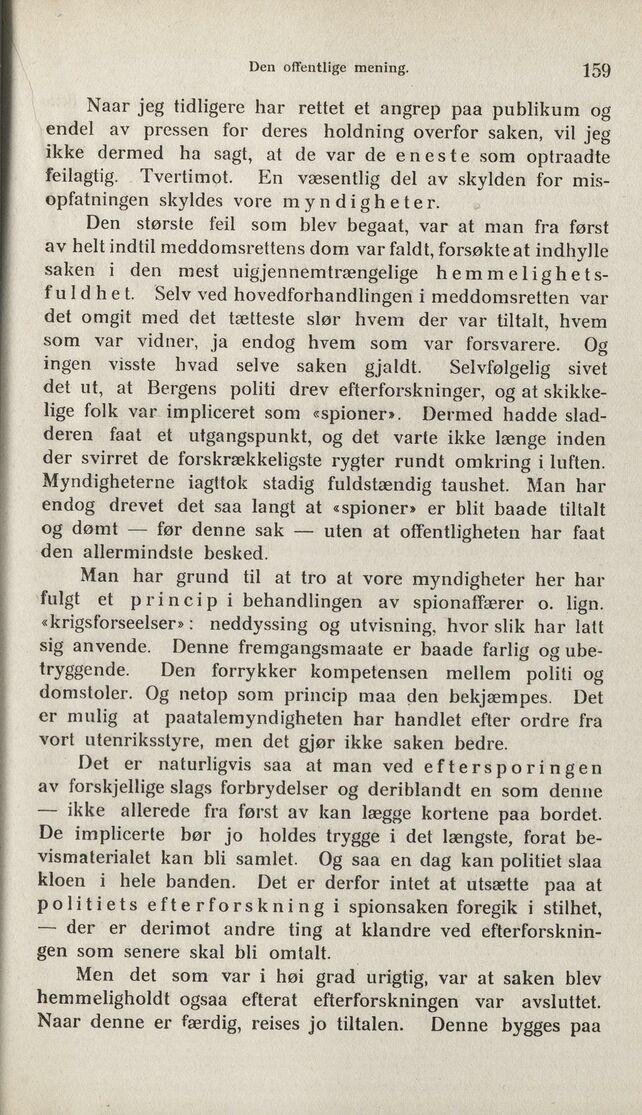 Den offentlige mening. 159

Naar jeg tidligere har rettet et angrep paa publikum og endel av pressen for deres holdning overfor saken, vil jeg ikke dermed ha sagt, at de var de eneste som optraadte feilagtig. Tvertimot. En væsentlig del av skylden for misopfatningen skyldes vore myndigheter.

Den største feil som blev begaat, var at man fra først av helt indtil meddomsrettens dom var faldt, forsøkte at indhylle saken i den mest uigjennemtrængelige hemmelighetsfuldhet. Selv ved hovedforhandlingen i meddomsretten var det omgit med det tætteste slør hvem der var tiltalt, hvem som var vidner, ja endog hvem som var forsvarere. Og ingen visste hvad selve saken gjaldt. Selvfølgelig sivet det ut, at Bergens politi drev efterforskninger, og at skikkelige folk var impliceret som «spioner». Dermed hadde sladderen faat et utgangspunkt, og det varte ikke længe inden der svirret de forskrækkeligste rygter rundt omkring i luften. Myndigheterne iagttok stadig fuldstændig taushet. Man har endog drevet det saa langt at «spioner» er blit baade tiltalt og dømt — før denne sak — uten at offentligheten har faat den allermindste besked.

Man har grund til at tro at vore myndigheter her har fulgt et princip i behandlingen av spionaffærer o. lign. «krigsforseelser»: neddyssing og utvisning, hvor slik har latt sig anvende. Denne fremgangsmaate er baade farlig og ubetryggende. Den forrykker kompetensen mellem politi og domstoler. Og netop som princip maa den bekjæmpes. Det er mulig at paatalemyndigheten har handlet efter ordre fra vort utenriksstyre, men det gjør ikke saken bedre.

Det er naturligvis saa at man ved eftersporingen av forskjellige slags forbrydelser og deriblandt en som denne — ikke allerede fra først av kan lægge kortene paa bordet. De implicerte bør jo holdes trygge i det længste, forat bevismaterialet kan bli samlet. Og saa en dag kan politiet slaa kloen i hele banden. Det er derfor intet at utsætte paa at politiets efterforskning i spionsaken foregik i stilhet, — der er derimot andre ting at klandre ved efterforskningen som senere skal bli omtalt.

Men det som var i høi grad urigtig, var at saken blev hemmeligholdt ogsaa efterat efterforskningen var avsluttet. Naar denne er færdig, reises jo tiltalen. Denne bygges paa